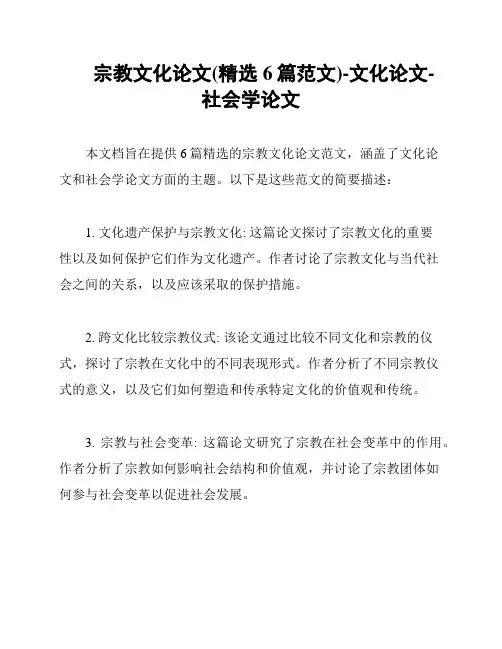 宗教文化论文(精选 6 篇范文)-文化论文-社会学论文

本文档旨在提供 6 篇精选的宗教文化论文范文，涵盖了文化论文和社会学论文方面的主题。以下是这些范文的简要描述：

1. 文化遗产保护与宗教文化: 这篇论文探讨了宗教文化的重要性以及如何保护它们作为文化遗产。作者讨论了宗教文化与当代社会之间的关系，以及应该采取的保护措施。

2. 跨文化比较宗教仪式: 该论文通过比较不同文化和宗教的仪式，探讨了宗教在文化中的不同表现形式。作者分析了不同宗教仪式的意义，以及它们如何塑造和传承特定文化的价值观和传统。

3. 宗教与社会变革: 这篇论文研究了宗教在社会变革中的作用。作者分析了宗教如何影响社会结构和价值观，并讨论了宗教团体如何参与社会变革以促进社会发展。